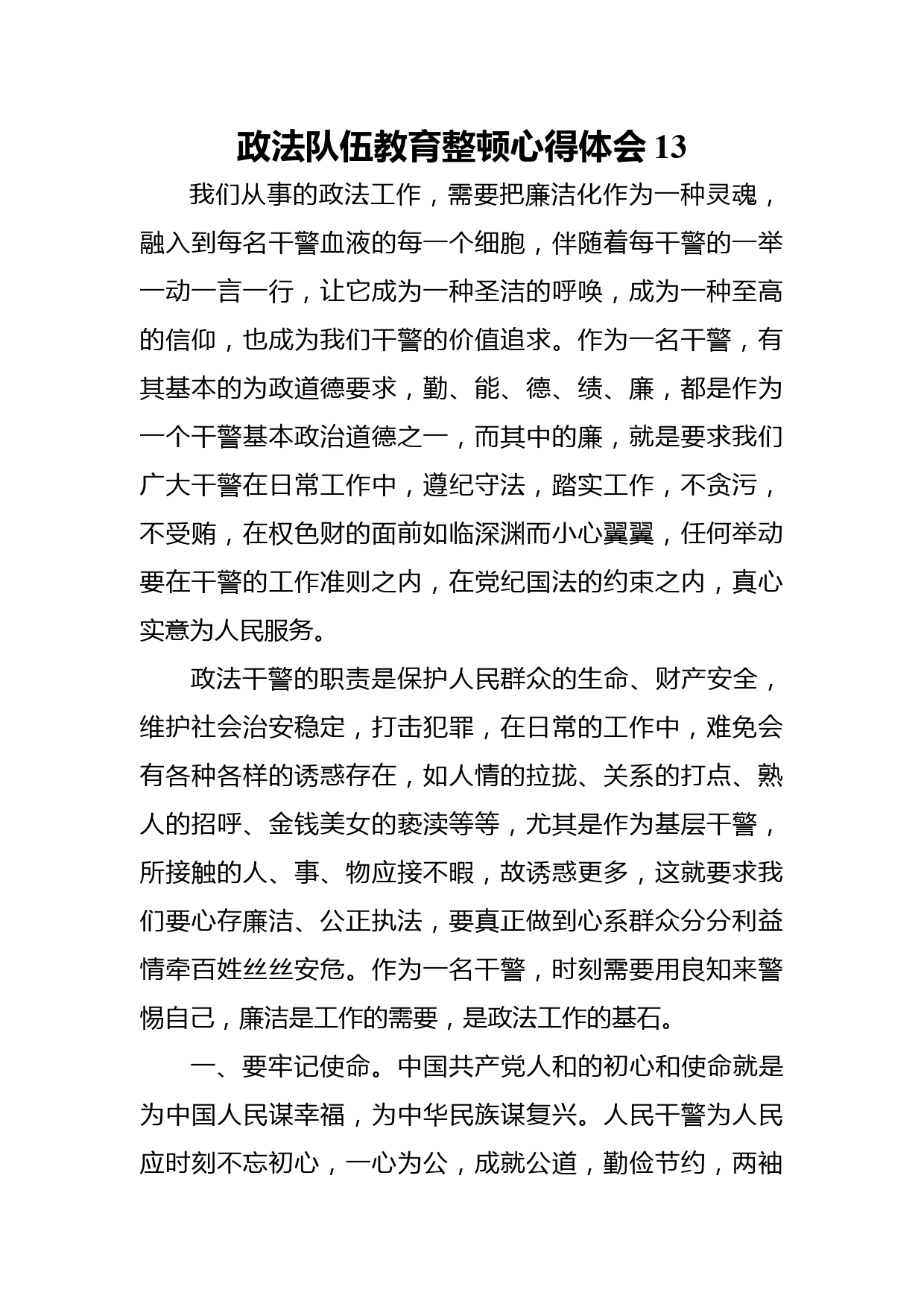 政法队伍教育整顿心得体会 13

我们从事的政法工作，需要把廉洁化作为一种灵魂，融入到每名干警血液的每一个细胞，伴随着每干警的一举一动一言一行，让它成为一种圣洁的呼唤，成为一种至高的信仰，也成为我们干警的价值追求。作为一名干警，有其基本的为政道德要求，勤、能、德、绩、廉，都是作为一个干警基本政治道德之一，而其中的廉，就是要求我们广大干警在日常工作中，遵纪守法，踏实工作，不贪污，不受贿，在权色财的面前如临深渊而小心翼翼，任何举动要在干警的工作准则之内，在党纪国法的约束之内，真心实意为人民服务。

政法干警的职责是保护人民群众的生命、财产安全，维护社会治安稳定，打击犯罪，在日常的工作中，难免会有各种各样的诱惑存在，如人情的拉拢、关系的打点、熟人的招呼、金钱美女的亵渎等等，尤其是作为基层干警，所接触的人、事、物应接不暇，故诱惑更多，这就要求我们要心存廉洁、公正执法，要真正做到心系群众分分利益情牵百姓丝丝安危。作为一名干警，时刻需要用良知来警惕自己，廉洁是工作的需要，是政法工作的基石。

一、要牢记使命。中国共产党人和的初心和使命就是为中国人民谋幸福，为中华民族谋复兴。人民干警为人民应时刻不忘初心，一心为公，成就公道，勤俭节约，两袖